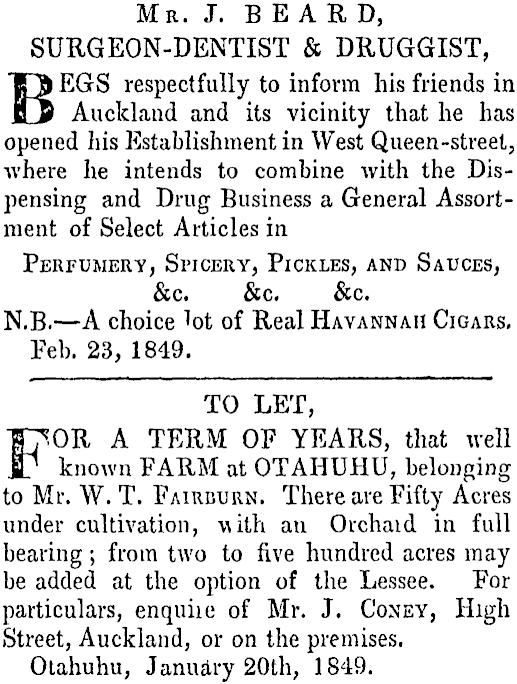 Mr. J. BEARD,
SURGEON-DENTIST & DRUGGIST,

BEGS respectfully to inform his friends in Auckland and its vicinity that he has opened his Establishment in West Queen-street, where he intends to combine with the Dispensing and Drug Business a General Assortment of Select Articles in

Perfumery, Spicery, Pickles, and Sauces, &c. &c. &c.

N.B.—A choice lot of Real Havannah Cigars.
Feb. 23, 1849.

TO LET,

FOR A TERM OF YEARS, that well known FARM at OTAHUHU, belonging to Mr. W. T. Fairburn. There are Fifty Acres under cultivation, with an Orchard in full bearing; from two to five hundred acres may be added at the option of the Lessee. For particulars, enquire of Mr. J. Coney, High Street, Auckland, or on the premises.
Otahuhu, January 20th, 1849.